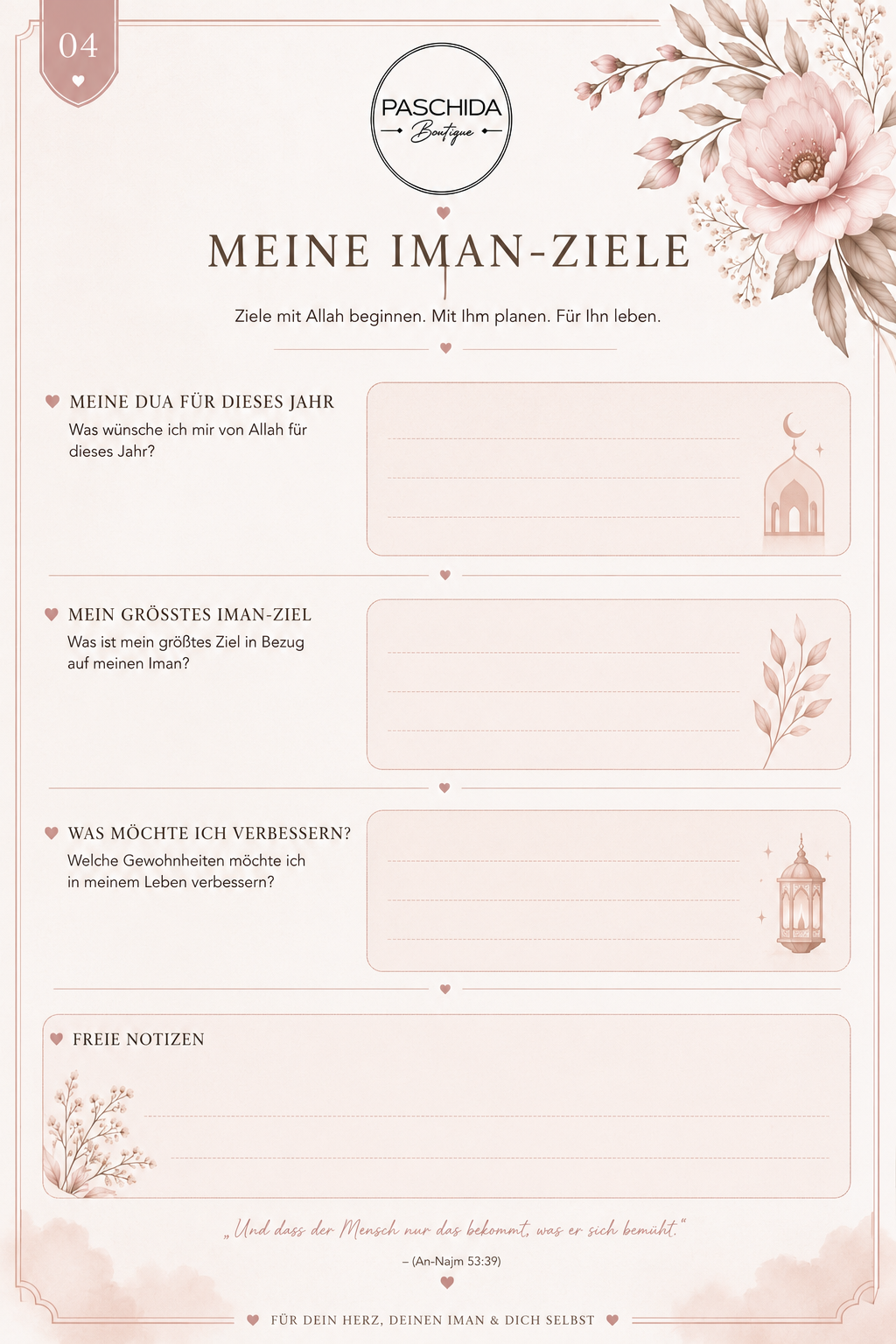 04

PASCHIDA
Boutique

MEINE IMAN-ZIELE

Ziele mit Allah beginnen. Mit Ihm planen. Für Ihn leben.

MEINE DUA FÜR DIESES JAHR
Was wünsche ich mir von Allah für dieses Jahr?

MEIN GRÖSSTES IMAN-ZIEL
Was ist mein größtes Ziel in Bezug auf meinen Iman?

WAS MÖCHTE ICH VERBESSERN?
Welche Gewohnheiten möchte ich in meinem Leben verbessern?

FREIE NOTIZEN

„Und dass der Mensch nur das bekommt, was er sich bemüht."
– (An-Najm 53:39)

FÜR DEIN HERZ, DEINEN IMAN & DICH SELBST